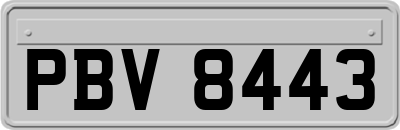 PBV 8443